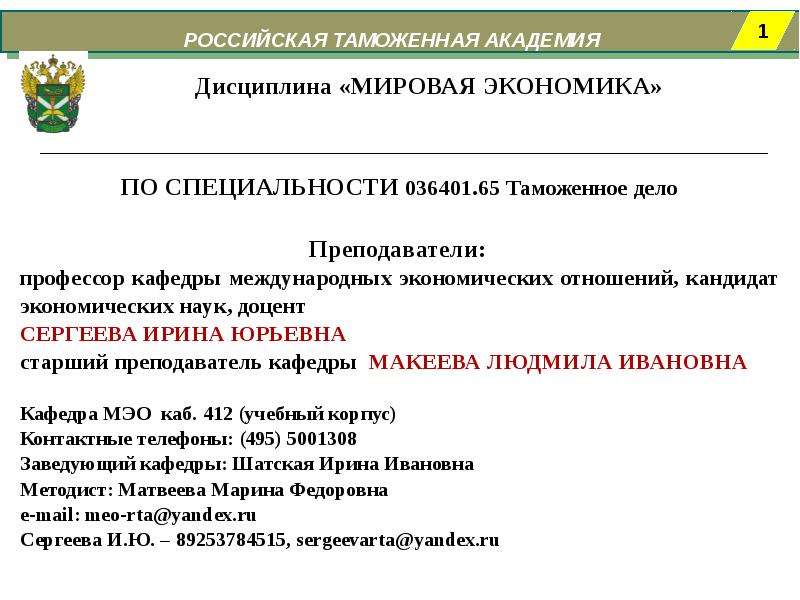 РОССИЙСКАЯ ТАМОЖЕННАЯ АКАДЕМИЯ

1

Дисциплина «МИРОВАЯ ЭКОНОМИКА»

ПО СПЕЦИАЛЬНОСТИ 036401.65 Таможенное дело

Преподаватели:
профессор кафедры международных экономических отношений, кандидат экономических наук, доцент
СЕРГЕЕВА ИРИНА ЮРЬЕВНА
старший преподаватель кафедры МАКЕЕВА ЛЮДМИЛА ИВАНОВНА

Кафедра МЭО каб. 412 (учебный корпус)
Контактные телефоны: (495) 5001308
Заведующий кафедры: Шатская Ирина Ивановна
Методист: Матвеева Марина Федоровна
e-mail: meo-rta@yandex.ru
Сергеева И.Ю. – 89253784515, sergeevarta@yandex.ru